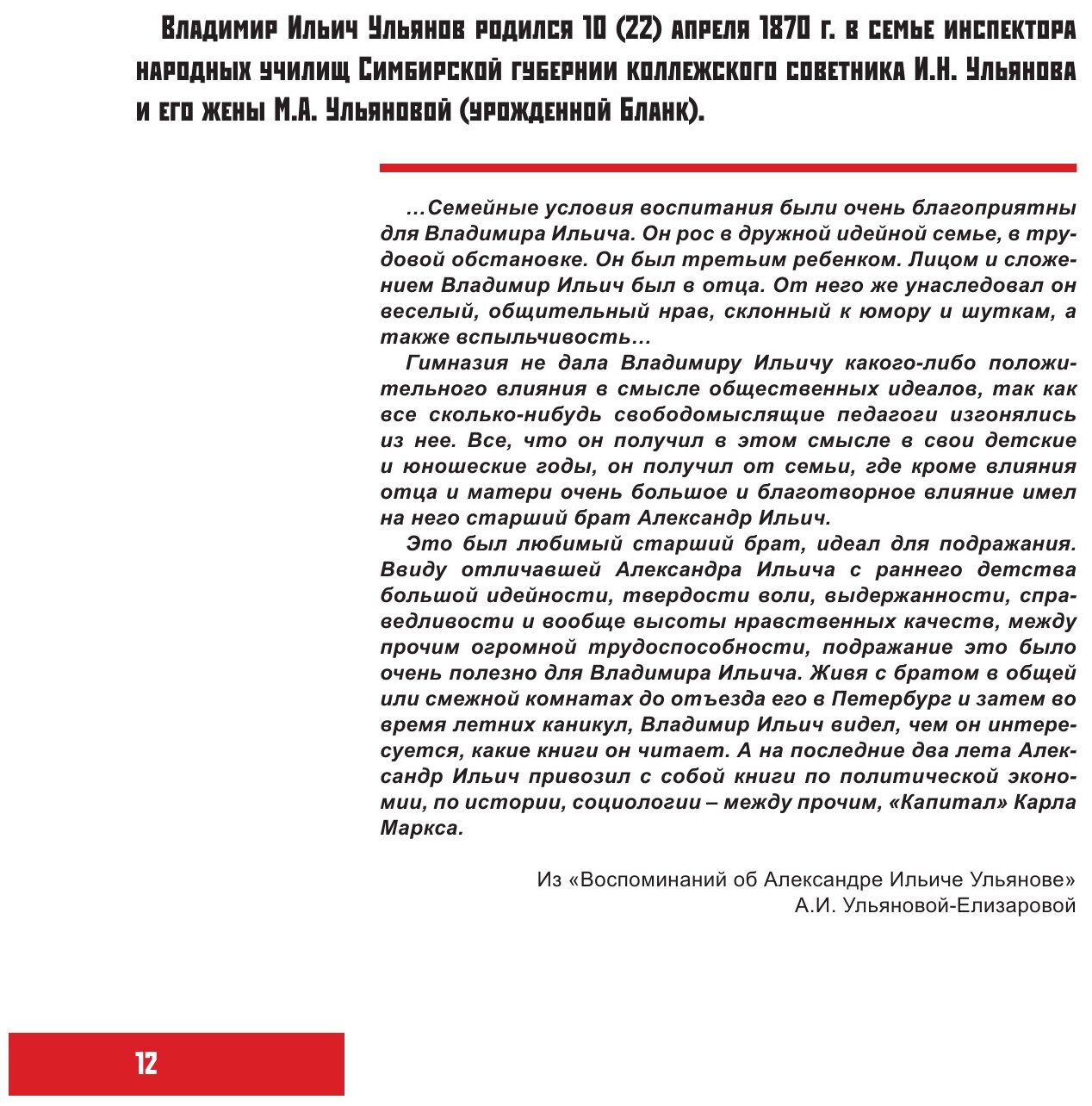 Владимир Ильич Ульянов родился 10 (22) апреля 1870 г. в семье инспектора народных училищ Симбирской губернии коллежского советника И.Н. Ульянова и его жены М.А. Ульяновой (урожденной Бланк).

...Семейные условия воспитания были очень благоприятны для Владимира Ильича. Он рос в дружной идейной семье, в трудовой обстановке. Он был третьим ребенком. Лицом и сложением Владимир Ильич был в отца. От него же унаследовал он веселый, общительный нрав, склонный к юмору и шуткам, а также вспыльчивость...

Гимназия не дала Владимиру Ильичу какого-либо положительного влияния в смысле общественных идеалов, так как все сколько-нибудь свободомыслящие педагоги изгонялись из нее. Все, что он получил в этом смысле в свои детские и юношеские годы, он получил от семьи, где кроме влияния отца и матери очень большое и благотворное влияние имел на него старший брат Александр Ильич.

Это был любимый старший брат, идеал для подражания. Ввиду отличавшей Александра Ильича с раннего детства большой идейности, твердости воли, выдержанности, справедливости и вообще высоты нравственных качеств, между прочим огромной трудоспособности, подражание это было очень полезно для Владимира Ильича. Живя с братом в общей или смежной комнатах до отъезда его в Петербург и затем во время летних каникул, Владимир Ильич видел, чем он интересуется, какие книги он читает. А на последние два лета Александр Ильич привозил с собой книги по политической экономии, по истории, социологии – между прочим, «Капитал» Карла Маркса.

Из «Воспоминаний об Александре Ильиче Ульянове»
А.И. Ульяновой-Елизаровой

12